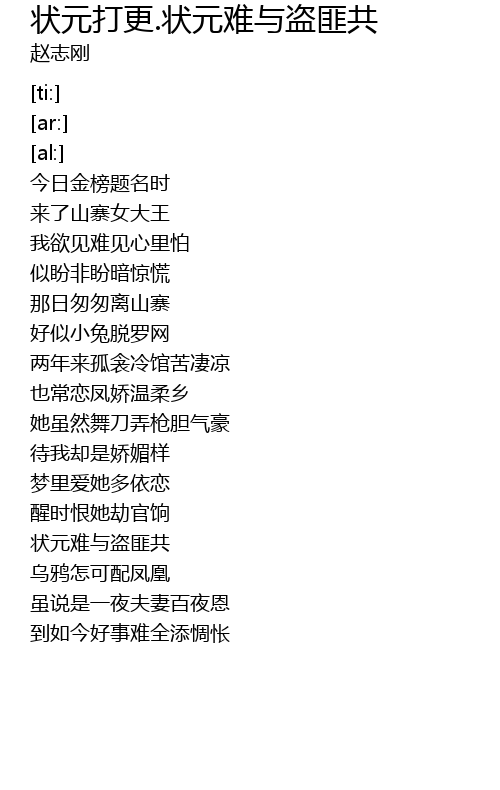 状元打更.状元难与盗匪共
赵志刚

[ti:]
[ar:]
[al:]
今日金榜题名时
来了山寨女大王
我欲见难见心里怕
似盼非盼暗惊慌
那日匆匆离山寨
好似小兔脱罗网
两年来孤衾冷馆苦凄凉
也常恋凤娇温柔乡
她虽然舞刀弄枪胆气豪
待我却是娇媚样
梦里爱她多依恋
醒时恨她劫官饷
状元难与盗匪共
乌鸦怎可配凤凰
虽说是一夜夫妻百夜恩
到如今好事难全添惆怅